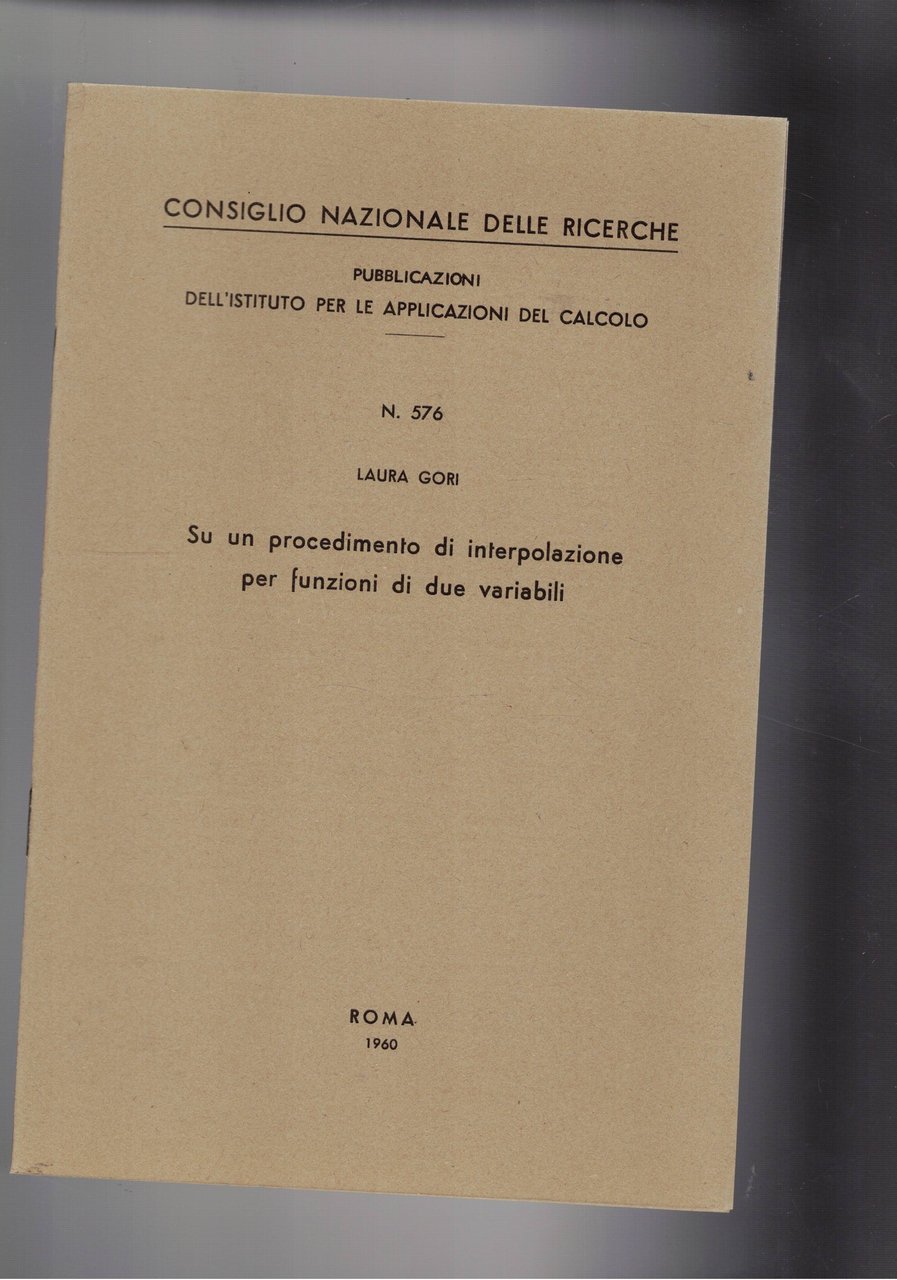 CONSIGLIO NAZIONALE DELLE RICERCHE

PUBBLICAZIONI
DELL'ISTITUTO PER LE APPLICAZIONI DEL CALCOLO

N. 576

LAURA GORI

Su un procedimento di interpolazione per funzioni di due variabili

ROMA
1960